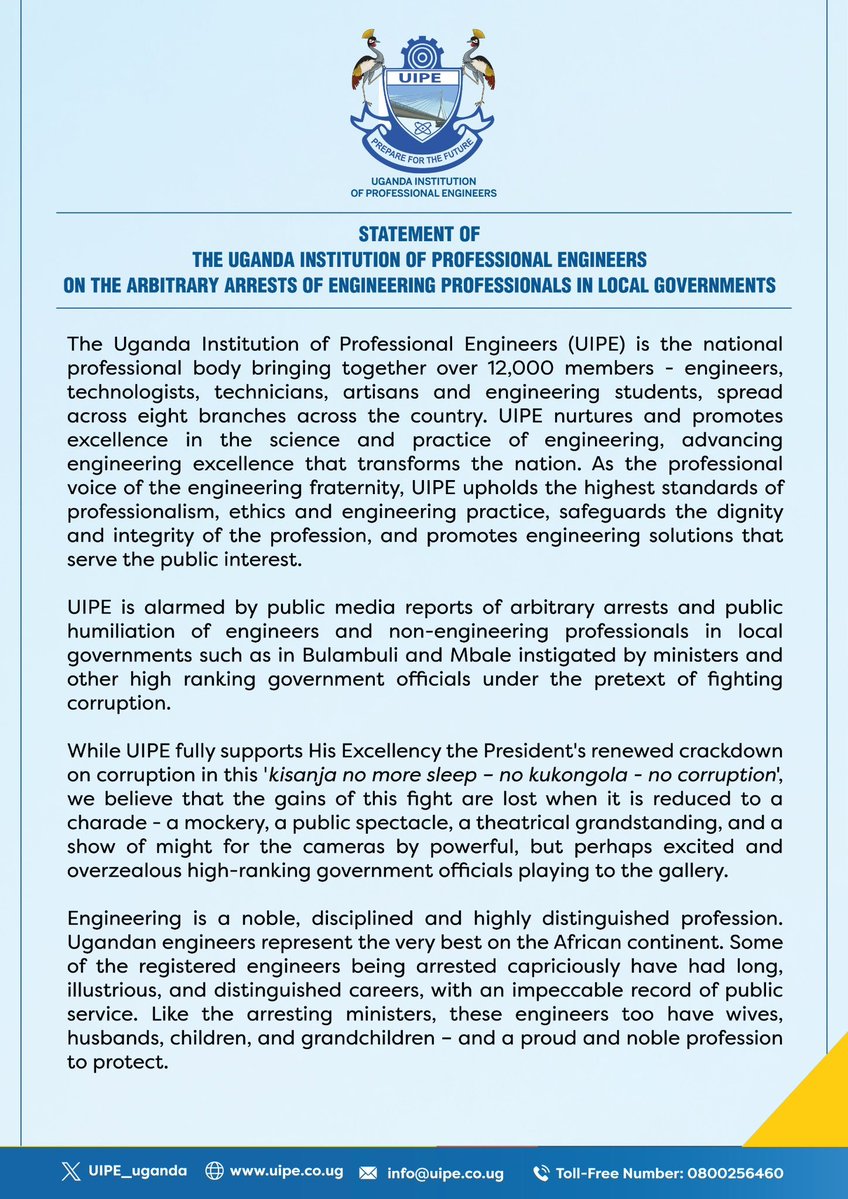 UIPE

PREPARE FOR THE FUTURE

UGANDA INSTITUTION OF PROFESSIONAL ENGINEERS

STATEMENT OF
THE UGANDA INSTITUTION OF PROFESSIONAL ENGINEERS
ON THE ARBITRARY ARRESTS OF ENGINEERING PROFESSIONALS IN LOCAL GOVERNMENTS

The Uganda Institution of Professional Engineers (UIPE) is the national professional body bringing together over 12,000 members - engineers, technologists, technicians, artisans and engineering students, spread across eight branches across the country. UIPE nurtures and promotes excellence in the science and practice of engineering, advancing engineering excellence that transforms the nation. As the professional voice of the engineering fraternity, UIPE upholds the highest standards of professionalism, ethics and engineering practice, safeguards the dignity and integrity of the profession, and promotes engineering solutions that serve the public interest.

UIPE is alarmed by public media reports of arbitrary arrests and public humiliation of engineers and non-engineering professionals in local governments such as in Bulambuli and Mbale instigated by ministers and other high ranking government officials under the pretext of fighting corruption.

While UIPE fully supports His Excellency the President's renewed crackdown on corruption in this 'kisanja no more sleep – no kukongola - no corruption', we believe that the gains of this fight are lost when it is reduced to a charade - a mockery, a public spectacle, a theatrical grandstanding, and a show of might for the cameras by powerful, but perhaps excited and overzealous high-ranking government officials playing to the gallery.

Engineering is a noble, disciplined and highly distinguished profession. Ugandan engineers represent the very best on the African continent. Some of the registered engineers being arrested capriciously have had long, illustrious, and distinguished careers, with an impeccable record of public service. Like the arresting ministers, these engineers too have wives, husbands, children, and grandchildren – and a proud and noble profession to protect.

UIPE_uganda www.uipe.co.ug info@uipe.co.ug Toll-Free Number: 0800256460